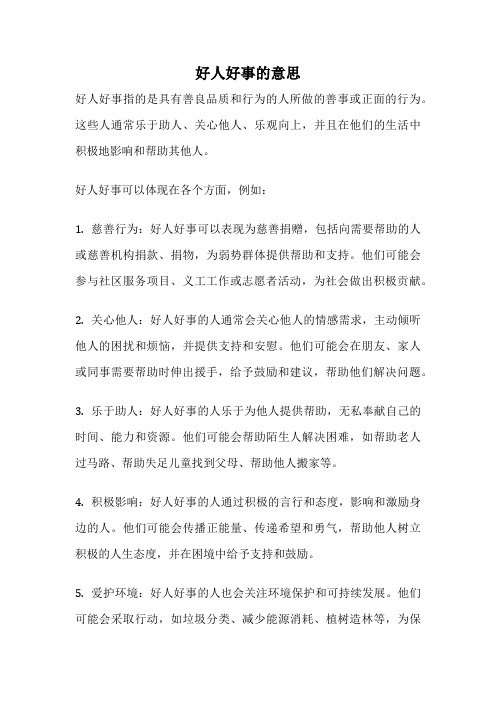 好人好事的意思

好人好事指的是具有善良品质和行为的人所做的善事或正面的行为。这些人通常乐于助人、关心他人、乐观向上，并且在他们的生活中积极地影响和帮助其他人。

好人好事可以体现在各个方面，例如：

1. 慈善行为：好人好事可以表现为慈善捐赠，包括向需要帮助的人或慈善机构捐款、捐物，为弱势群体提供帮助和支持。他们可能会参与社区服务项目、义工工作或志愿者活动，为社会做出积极贡献。

2. 关心他人：好人好事的人通常会关心他人的情感需求，主动倾听他人的困扰和烦恼，并提供支持和安慰。他们可能会在朋友、家人或同事需要帮助时伸出援手，给予鼓励和建议，帮助他们解决问题。

3. 乐于助人：好人好事的人乐于为他人提供帮助，无私奉献自己的时间、能力和资源。他们可能会帮助陌生人解决困难，如帮助老人过马路、帮助失足儿童找到父母、帮助他人搬家等。

4. 积极影响：好人好事的人通过积极的言行和态度，影响和激励身边的人。他们可能会传播正能量、传递希望和勇气，帮助他人树立积极的人生态度，并在困境中给予支持和鼓励。

5. 爱护环境：好人好事的人也会关注环境保护和可持续发展。他们可能会采取行动，如垃圾分类、减少能源消耗、植树造林等，为保